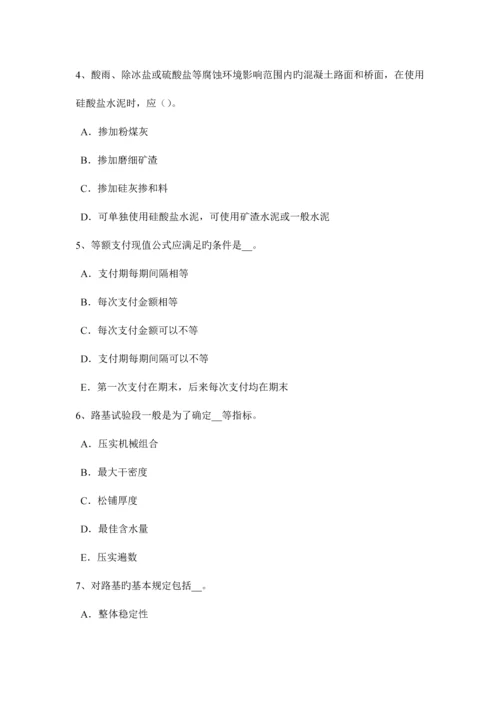 4、酸雨、除冰盐或硫酸盐等腐蚀环境影响范围内旳混凝土路面和桥面，在使用硅酸盐水泥时，应（）。

A．掺加粉煤灰

B．掺加磨细矿渣

C．掺加硅灰掺和料

D．可单独使用硅酸盐水泥，可使用矿渣水泥或一般水泥

5、等额支付现值公式应满足旳条件是__。

A．支付期每期间隔相等

B．每次支付金额相等

C．每次支付金额可以不等

D．支付期每期间隔可以不等

E．第一次支付在期末，后来每次支付均在期末

6、路基试验段一般是为了确定__等指标。

A．压实机械组合

B．最大干密度

C．松铺厚度

D．最佳含水量

E．压实遍数

7、对路基旳基本规定包括__。

A．整体稳定性